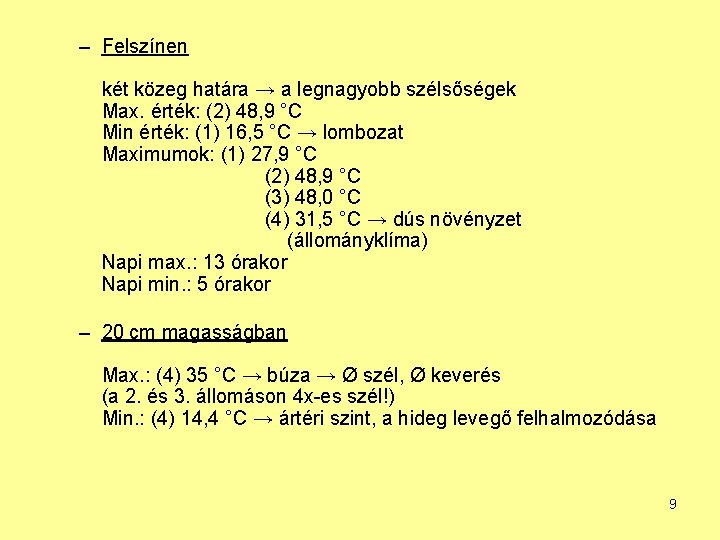 – Felszínen

két közeg határa → a legnagyobb szélsőségek
Max. érték: (2) 48,9 °C
Min érték: (1) 16,5 °C → lombozat
Maximumok: (1) 27,9 °C
(2) 48,9 °C
(3) 48,0 °C
(4) 31,5 °C → dús növényzet
(állományklíma)
Napi max.: 13 órakor
Napi min.: 5 órakor

– 20 cm magasságban

Max.: (4) 35 °C → búza → Ø szél, Ø keverés
(a 2. és 3. állomáson 4x-es szél!)
Min.: (4) 14,4 °C → ártéri szint, a hideg levegő felhalmozódása

9